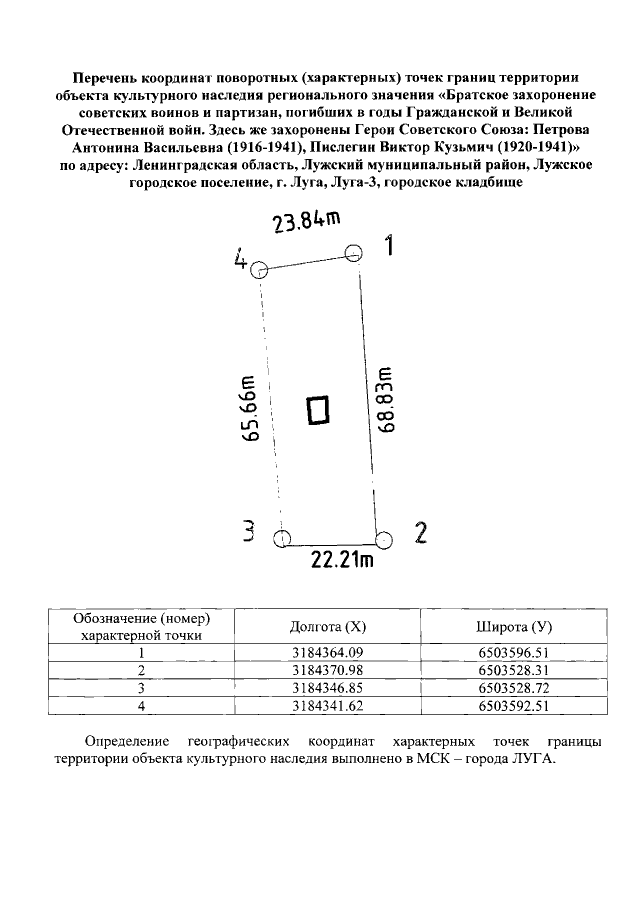 Перечень координат поворотных (характерных) точек границ территории объекта культурного наследия регионального значения «Братское захоронение советских воинов и партизан, погибших в годы Гражданской и Великой Отечественной войн. Здесь же захоронены Герои Советского Союза: Петрова Антонина Васильевна (1916-1941), Пислегин Виктор Кузьмич (1920-1941)» по адресу: Ленинградская область, Лужский муниципальный район, Лужское городское поселение, г. Луга, Луга-3, городское кладбище

23.84m
4
1
65.66m
68.83m
3
2
22.21m

| Обозначение (номер) характерной точки | Долгота (Х) | Широта (У) |
|---|---|---|
| 1 | 3184364.09 | 6503596.51 |
| 2 | 3184370.98 | 6503528.31 |
| 3 | 3184346.85 | 6503528.72 |
| 4 | 3184341.62 | 6503592.51 |

Определение географических координат характерных точек границы территории объекта культурного наследия выполнено в МСК – города ЛУГА.